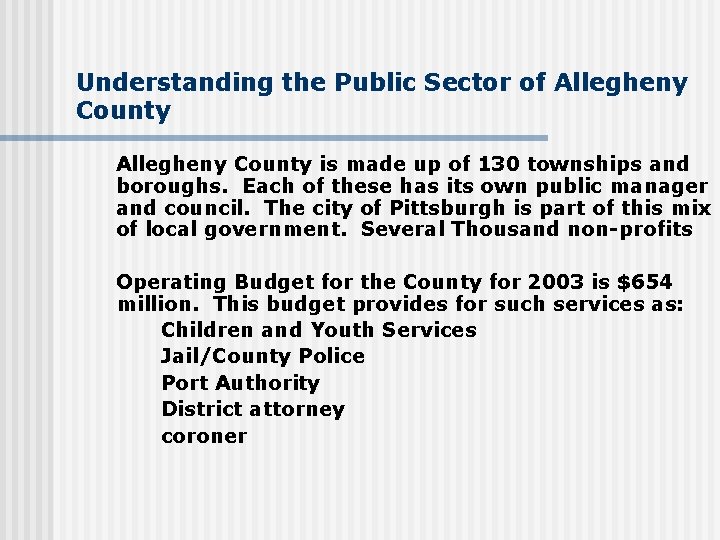 Understanding the Public Sector of Allegheny County

Allegheny County is made up of 130 townships and boroughs. Each of these has its own public manager and council. The city of Pittsburgh is part of this mix of local government. Several Thousand non-profits

Operating Budget for the County for 2003 is \$654 million. This budget provides for such services as:
Children and Youth Services
Jail/County Police
Port Authority
District attorney
coroner